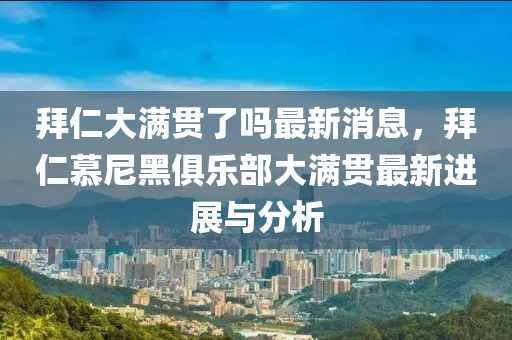 拜仁大满贯了吗最新消息，拜仁慕尼黑俱乐部大满贯最新进展与分析